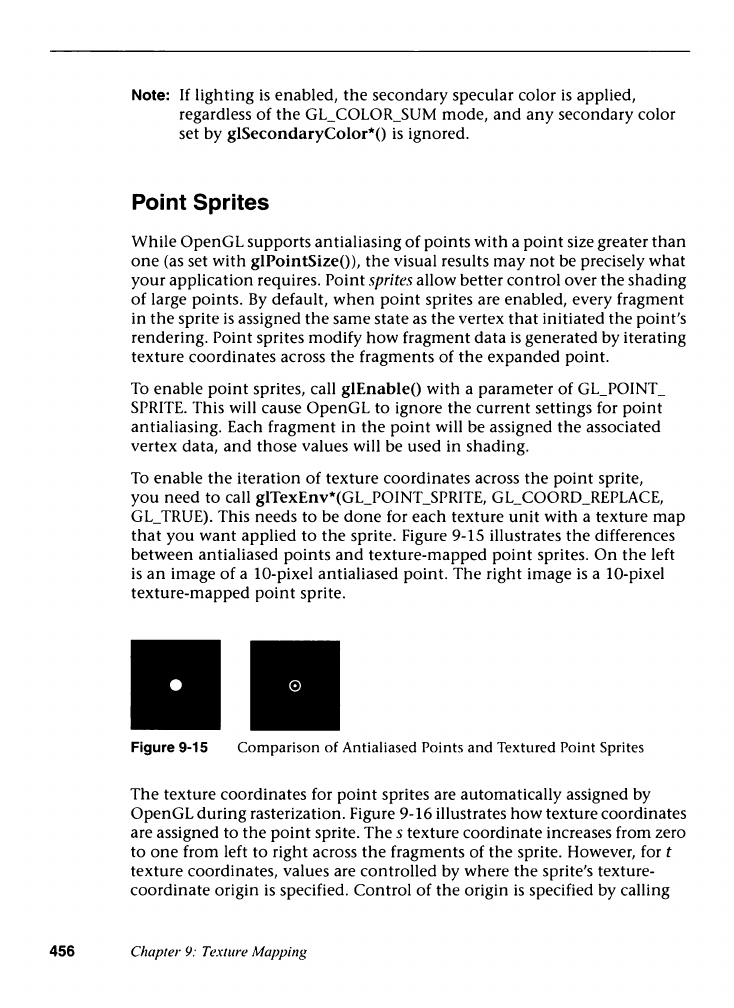 Note: If lighting is enabled, the secondary specular color is applied, regardless of the GL_COLOR_SUM mode, and any secondary color set by glSecondaryColor*() is ignored.

Point Sprites

While OpenGL supports antialiasing of points with a point size greater than one (as set with glPointSize()), the visual results may not be precisely what your application requires. Point sprites allow better control over the shading of large points. By default, when point sprites are enabled, every fragment in the sprite is assigned the same state as the vertex that initiated the point's rendering. Point sprites modify how fragment data is generated by iterating texture coordinates across the fragments of the expanded point.

To enable point sprites, call glEnable() with a parameter of GL_POINT_SPRITE. This will cause OpenGL to ignore the current settings for point antialiasing. Each fragment in the point will be assigned the associated vertex data, and those values will be used in shading.

To enable the iteration of texture coordinates across the point sprite, you need to call glTexEnv*(GL_POINT_SPRITE, GL_COORD_REPLACE, GL_TRUE). This needs to be done for each texture unit with a texture map that you want applied to the sprite. Figure 9-15 illustrates the differences between antialiased points and texture-mapped point sprites. On the left is an image of a 10-pixel antialiased point. The right image is a 10-pixel texture-mapped point sprite.

Figure 9-15 Comparison of Antialiased Points and Textured Point Sprites

The texture coordinates for point sprites are automatically assigned by OpenGL during rasterization. Figure 9-16 illustrates how texture coordinates are assigned to the point sprite. The s texture coordinate increases from zero to one from left to right across the fragments of the sprite. However, for t texture coordinates, values are controlled by where the sprite's texture-coordinate origin is specified. Control of the origin is specified by calling

456 Chapter 9: Texture Mapping